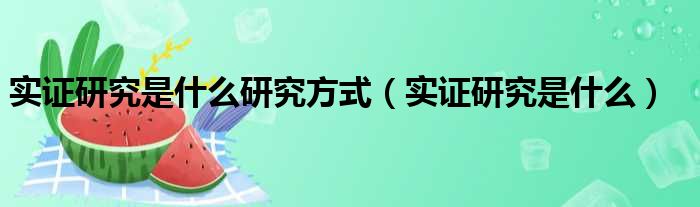 实证研究是什么研究方式（实证研究是什么）